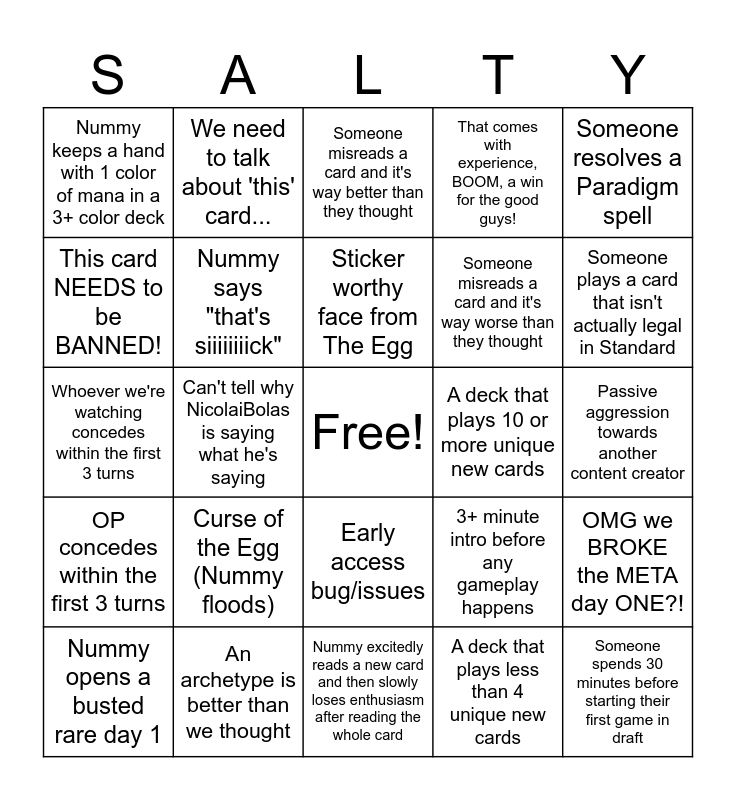 | S | A | L | T | Y |
|---|---|---|---|---|
| Nummy keeps a hand with 1 color of mana in a 3+ color deck | We need to talk about 'this' card... | Someone misreads a card and it's way better than they thought | That comes with experience, BOOM, a win for the good guys! | Someone resolves a Paradigm spell |
| This card NEEDS to be BANNED! | Nummy says "that's siiiiiiick" | Sticker worthy face from The Egg | Someone misreads a card and it's way worse than they thought | Someone plays a card that isn't actually legal in Standard |
| Whoever we're watching concedes within the first 3 turns | Can't tell why NicolaiBolas is saying what he's saying | Free! | A deck that plays 10 or more unique new cards | Passive aggression towards another content creator |
| OP concedes within the first 3 turns | Curse of the Egg (Nummy floods) | Early access bug/issues | 3+ minute intro before any gameplay happens | OMG we BROKE the META day ONE?! |
| Nummy opens a busted rare day 1 | An archetype is better than we thought | Nummy excitedly reads a new card and then slowly loses enthusiasm after reading the whole card | A deck that plays less than 4 unique new cards | Someone spends 30 minutes before starting their first game in draft |